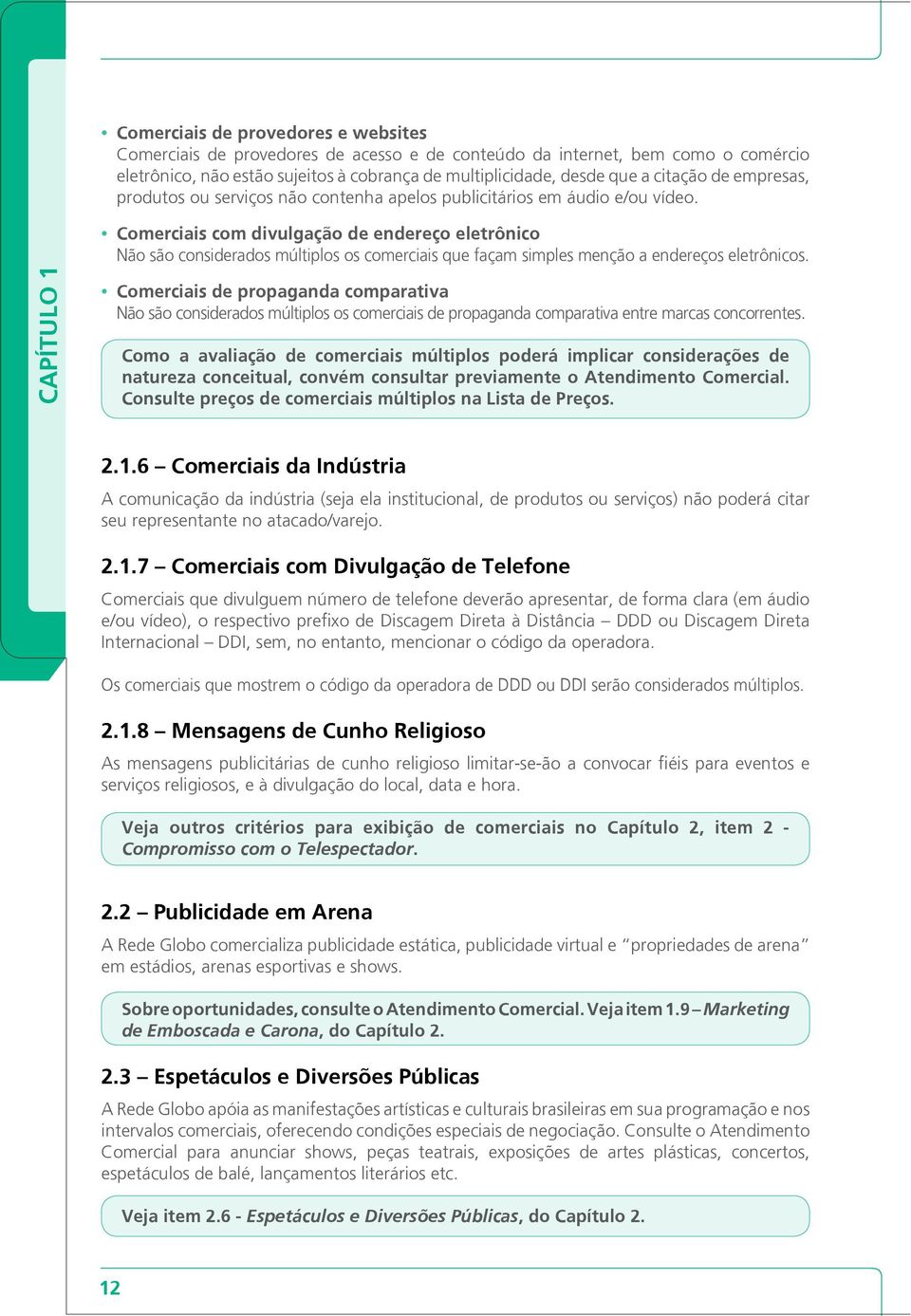 CAPÍTULO 1

• Comerciais de provedores e websites
Comerciais de provedores de acesso e de conteúdo da internet, bem como o comércio eletrônico, não estão sujeitos à cobrança de multiplicidade, desde que a citação de empresas, produtos ou serviços não contenha apelos publicitários em áudio e/ou vídeo.

• Comerciais com divulgação de endereço eletrônico
Não são considerados múltiplos os comerciais que façam simples menção a endereços eletrônicos.

• Comerciais de propaganda comparativa
Não são considerados múltiplos os comerciais de propaganda comparativa entre marcas concorrentes.

Como a avaliação de comerciais múltiplos poderá implicar considerações de natureza conceitual, convém consultar previamente o Atendimento Comercial. Consulte preços de comerciais múltiplos na Lista de Preços.

2.1.6 – Comerciais da Indústria

A comunicação da indústria (seja ela institucional, de produtos ou serviços) não poderá citar seu representante no atacado/varejo.

2.1.7 – Comerciais com Divulgação de Telefone

Comerciais que divulguem número de telefone deverão apresentar, de forma clara (em áudio e/ou vídeo), o respectivo prefixo de Discagem Direta à Distância – DDD ou Discagem Direta Internacional – DDI, sem, no entanto, mencionar o código da operadora.

Os comerciais que mostrem o código da operadora de DDD ou DDI serão considerados múltiplos.

2.1.8 – Mensagens de Cunho Religioso

As mensagens publicitárias de cunho religioso limitar-se-ão a convocar fiéis para eventos e serviços religiosos, e à divulgação do local, data e hora.

Veja outros critérios para exibição de comerciais no Capítulo 2, item 2 - Compromisso com o Telespectador.

2.2 – Publicidade em Arena

A Rede Globo comercializa publicidade estática, publicidade virtual e “propriedades de arena” em estádios, arenas esportivas e shows.

Sobre oportunidades, consulte o Atendimento Comercial. Veja item 1.9 – Marketing de Emboscada e Carona, do Capítulo 2.

2.3 – Espetáculos e Diversões Públicas

A Rede Globo apóia as manifestações artísticas e culturais brasileiras em sua programação e nos intervalos comerciais, oferecendo condições especiais de negociação. Consulte o Atendimento Comercial para anunciar shows, peças teatrais, exposições de artes plásticas, concertos, espetáculos de balé, lançamentos literários etc.

Veja item 2.6 - Espetáculos e Diversões Públicas, do Capítulo 2.

12